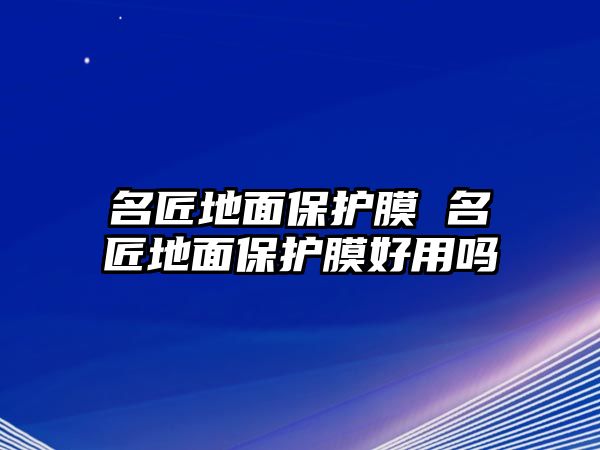 名匠地面保护膜 名匠地面保护膜好用吗